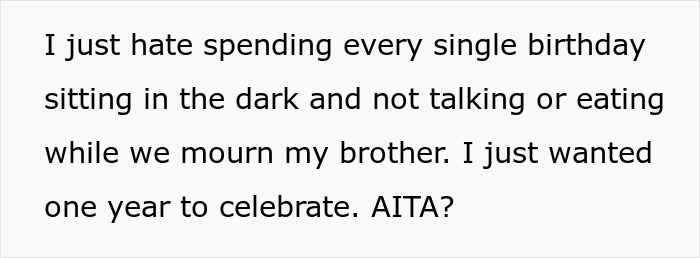 I just hate spending every single birthday sitting in the dark and not talking or eating while we mourn my brother. I just wanted one year to celebrate. AITA?